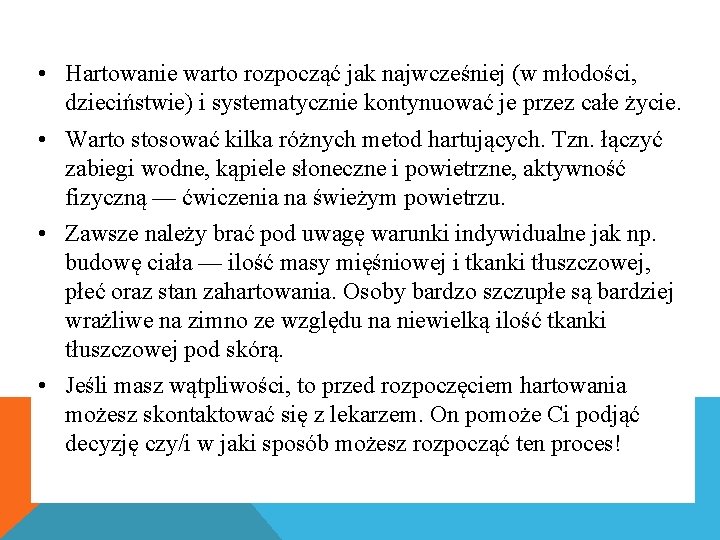 • Hartowanie warto rozpocząć jak najwcześniej (w młodości, dzieciństwie) i systematycznie kontynuować je przez całe życie.

• Warto stosować kilka różnych metod hartujących. Tzn. łączyć zabiegi wodne, kąpiele słoneczne i powietrzne, aktywność fizyczną — ćwiczenia na świeżym powietrzu.

• Zawsze należy brać pod uwagę warunki indywidualne jak np. budowę ciała — ilość masy mięśniowej i tkanki tłuszczowej, płeć oraz stan zahartowania. Osoby bardzo szczupłe są bardziej wrażliwe na zimno ze względu na niewielką ilość tkanki tłuszczowej pod skórą.

• Jeśli masz wątpliwości, to przed rozpoczęciem hartowania możesz skontaktować się z lekarzem. On pomoże Ci podjąć decyzję czy/i w jaki sposób możesz rozpocząć ten proces!